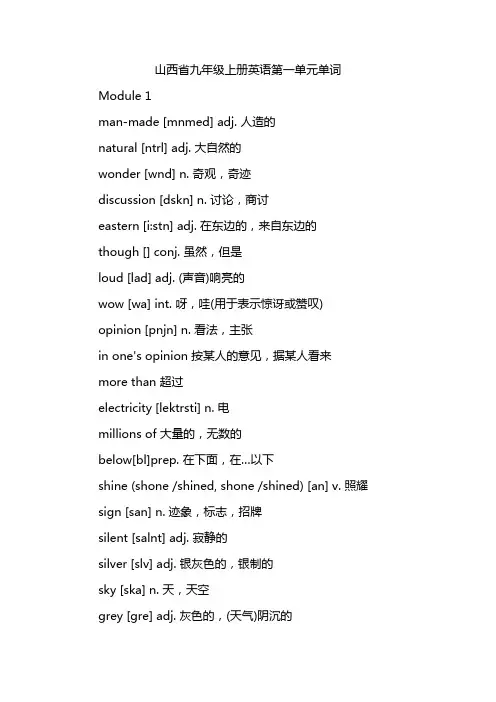 山西省九年级上册英语第一单元单词

Module 1

man-made [mnmed] adj. 人造的

natural [ntrl] adj. 大自然的

wonder [wnd] n. 奇观，奇迹

discussion [dskn] n. 讨论，商讨

eastern [i:stn] adj. 在东边的，来自东边的

though [] conj. 虽然，但是

loud [lad] adj. (声音)响亮的

wow [wa] int. 呀，哇(用于表示惊讶或赞叹)

opinion [pnjn] n. 看法，主张

in one's opinion 按某人的意见，据某人看来

more than 超过

electricity [lektrsti] n. 电

millions of 大量的，无数的

below[bl]prep. 在下面，在...以下

shine (shone /shined, shone /shined) [an] v. 照耀

sign [san] n. 迹象，标志，招牌

silent [salnt] adj. 寂静的

silver [slv] adj. 银灰色的，银制的

sky [ska] n. 天，天空

grey [gre] adj. 灰色的，(天气)阴沉的